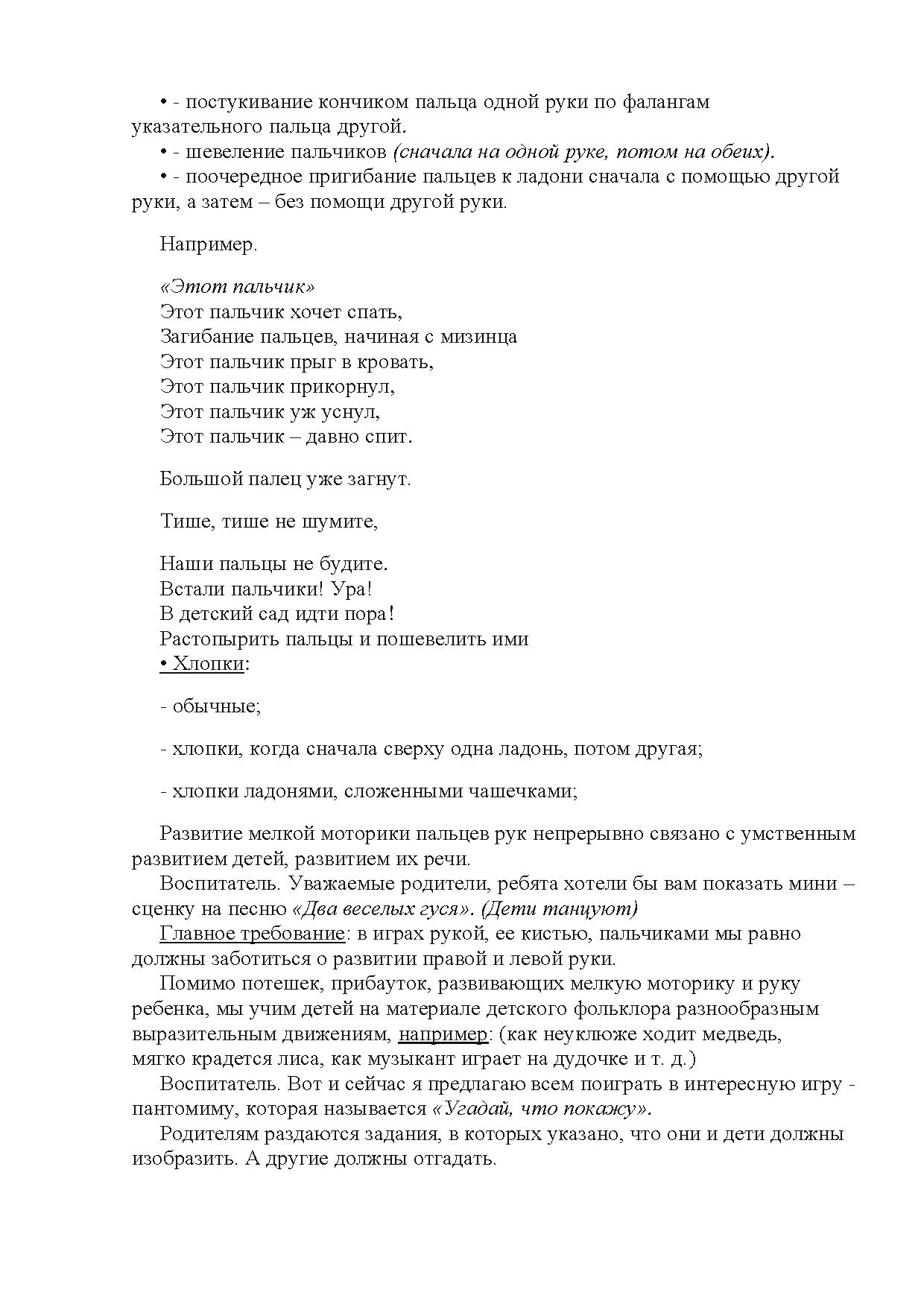 • - постукивание кончиком пальца одной руки по фалангам указательного пальца другой.
• - шевеление пальчиков (сначала на одной руке, потом на обеих).
• - поочередное пригибание пальцев к ладони сначала с помощью другой руки, а затем – без помощи другой руки.

Например.

«Этот пальчик»
Этот пальчик хочет спать,
Загибание пальцев, начиная с мизинца
Этот пальчик прыг в кровать,
Этот пальчик прикорнул,
Этот пальчик уж уснул,
Этот пальчик – давно спит.

Большой палец уже загнут.

Тише, тише не шумите,

Наши пальцы не будите.
Встали пальчики! Ура!
В детский сад идти пора!
Растопырить пальцы и пошевелить ими
• Хлопки:

- обычные;

- хлопки, когда сначала сверху одна ладонь, потом другая;

- хлопки ладонями, сложенными чашечками;

Развитие мелкой моторики пальцев рук непрерывно связано с умственным развитием детей, развитием их речи.
Воспитатель. Уважаемые родители, ребята хотели бы вам показать мини – сценку на песню «Два веселых гуся». (Дети танцуют)
Главное требование: в играх рукой, ее кистью, пальчиками мы равно должны заботиться о развитии правой и левой руки.
Помимо потешек, прибауток, развивающих мелкую моторику и руку ребенка, мы учим детей на материале детского фольклора разнообразным выразительным движениям, например: (как неуклюже ходит медведь, мягко крадется лиса, как музыкант играет на дудочке и т. д.)
Воспитатель. Вот и сейчас я предлагаю всем поиграть в интересную игру - пантомиму, которая называется «Угадай, что покажу».
Родителям раздаются задания, в которых указано, что они и дети должны изобразить. А другие должны отгадать.